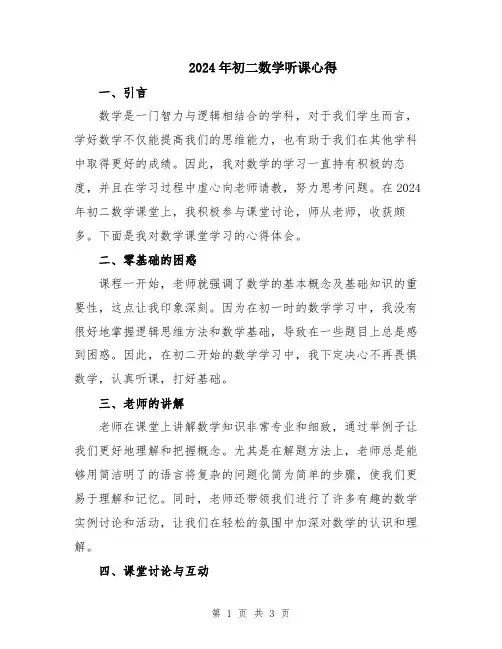 2024年初二数学听课心得

一、引言

数学是一门智力与逻辑相结合的学科，对于我们学生而言，学好数学不仅能提高我们的思维能力，也有助于我们在其他学科中取得更好的成绩。因此，我对数学的学习一直持有积极的态度，并且在学习过程中虚心向老师请教，努力思考问题。在2024年初二数学课堂上，我积极参与课堂讨论，师从老师，收获颇多。下面是我对数学课堂学习的心得体会。

二、零基础的困惑

课程一开始，老师就强调了数学的基本概念及基础知识的重要性，这点让我印象深刻。因为在初一时的数学学习中，我没有很好地掌握逻辑思维方法和数学基础，导致在一些题目上总是感到困惑。因此，在初二开始的数学学习中，我下定决心不再畏惧数学，认真听课，打好基础。

三、老师的讲解

老师在课堂上讲解数学知识非常专业和细致，通过举例子让我们更好地理解和把握概念。尤其是在解题方法上，老师总是能够用简洁明了的语言将复杂的问题化简为简单的步骤，使我们更易于理解和记忆。同时，老师还带领我们进行了许多有趣的数学实例讨论和活动，让我们在轻松的氛围中加深对数学的认识和理解。

四、课堂讨论与互动

第 1 页 共 3 页